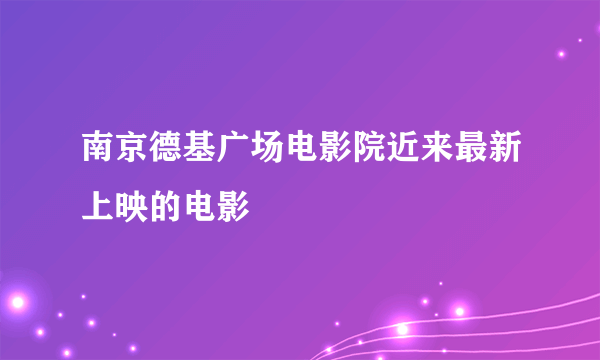 南京德基广场电影院近来最新上映的电影